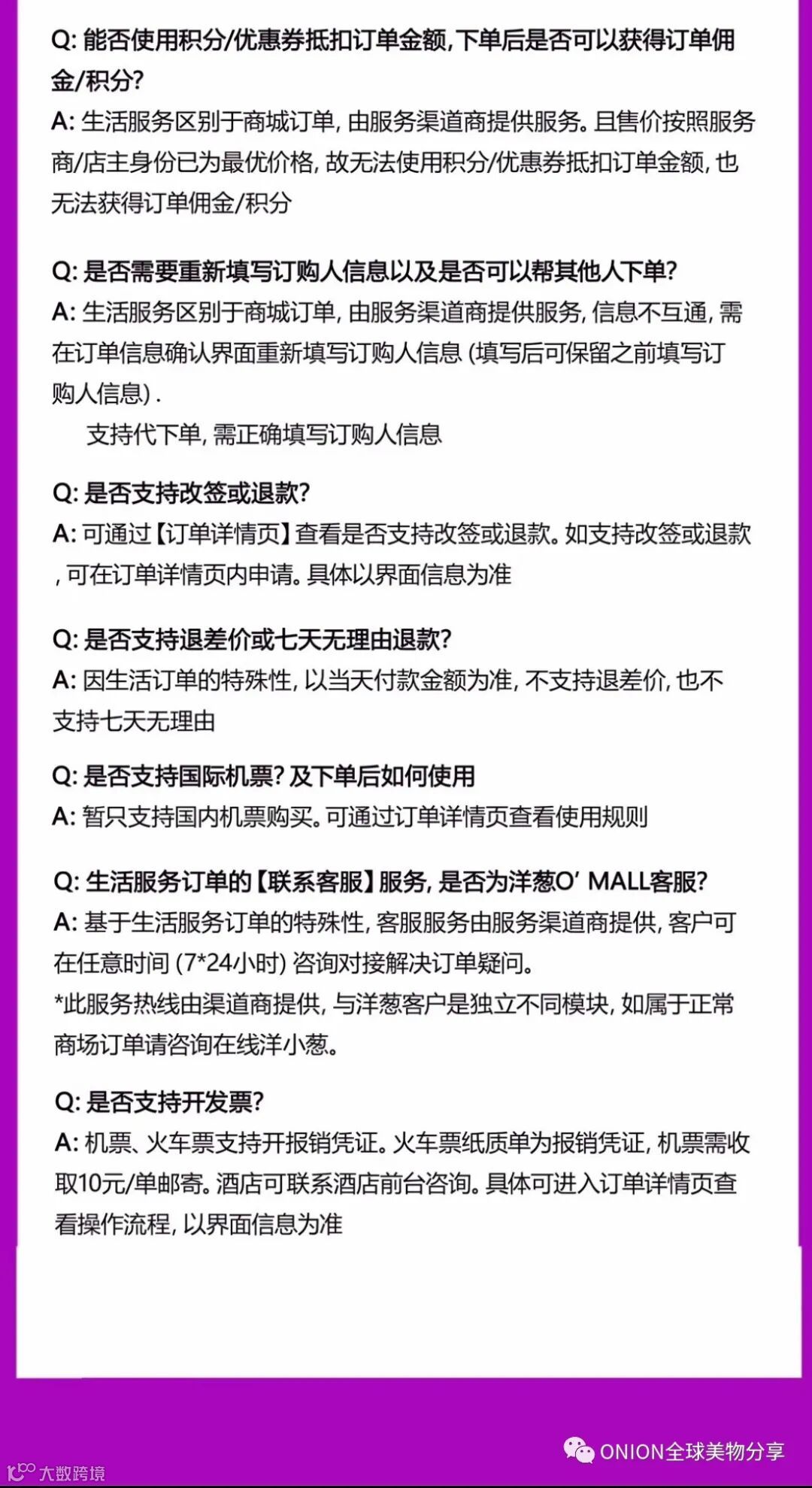 Q: 能否使用积分/优惠券抵扣订单金额, 下单后是否可以获得订单佣金/积分?
A: 生活服务区别于商城订单, 由服务渠道商提供服务。且售价按照服务商/店主身份已为最优价格, 故无法使用积分/优惠券抵扣订单金额, 也无法获得订单佣金/积分

Q: 是否需要重新填写订购人信息以及是否可以帮其他人下单?
A: 生活服务区别于商城订单, 由服务渠道商提供服务, 信息不互通, 需在订单信息确认界面重新填写订购人信息 (填写后可保留之前填写订购人信息) .
支持代下单, 需正确填写订购人信息

Q: 是否支持改签或退款?
A: 可通过【订单详情页】查看是否支持改签或退款。如支持改签或退款, 可在订单详情页内申请。具体以界面信息为准

Q: 是否支持退差价或七天无理由退款?
A: 因生活订单的特殊性, 以当天付款金额为准, 不支持退差价, 也不支持七天无理由

Q: 是否支持国际机票? 及下单后如何使用
A: 暂只支持国内机票购买。可通过订单详情页查看使用规则

Q: 生活服务订单的【联系客服】服务, 是否为洋葱O' MALL客服?
A: 基于生活服务订单的特殊性, 客服服务由服务渠道商提供, 客户可在任意时间 (7*24小时) 咨询对接解决订单疑问。
*此服务热线由渠道商提供, 与洋葱客户是独立不同模块, 如属于正常商场订单请咨询在线洋小葱。

Q: 是否支持开发票?
A: 机票、火车票支持开报销凭证。火车票纸质单为报销凭证, 机票需收取10元/单邮寄。酒店可联系酒店前台咨询。具体可进入订单详情页查看操作流程, 以界面信息为准

ONION全球美物分享
大数跨境